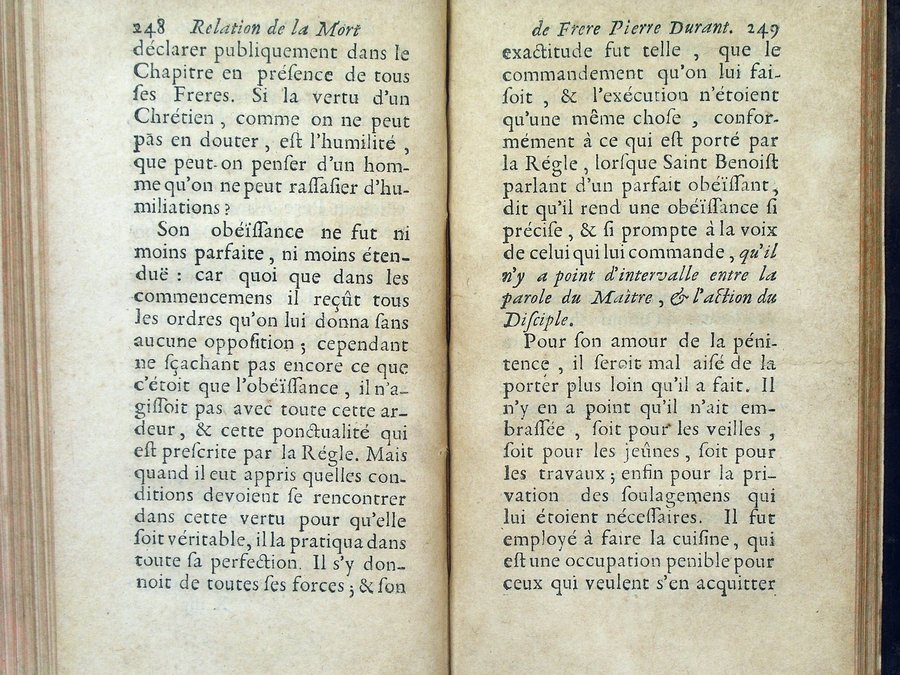 248 Relation de la Mort

déclarer publiquement dans le Chapitre en présence de tous ses Freres. Si la vertu d'un Chrétien, comme on ne peut pas en douter, est l'humilité, que peut-on penser d'un homme qu'on ne peut rassasier d'humiliations ?

Son obéïssance ne fut ni moins parfaite, ni moins étenduë : car quoi que dans les commencemens il reçût tous les ordres qu'on lui donna sans aucune opposition ; cependant ne sçachant pas encore ce que c'étoit que l'obéïssance, il n'agissoit pas avec toute cette ardeur, & cette ponctualité qui est prescrite par la Régle. Mais quand il eut appris quelles conditions devoient se rencontrer dans cette vertu pour qu'elle soit véritable, il la pratiqua dans toute sa perfection. Il s'y donnoit de toutes ses forces ; & son

de Frere Pierre Durant. 249

exactitude fut telle, que le commandement qu'on lui faisoit, & l'exécution n'étoient qu'une même chose, conformément à ce qui est porté par la Régle, lorsque Saint Benoist parlant d'un parfait obéïssant, dit qu'il rend une obéïssance si précise, & si prompte à la voix de celui qui lui commande, qu'il n'y a point d'intervalle entre la parole du Maître, & l'action du Disciple.

Pour son amour de la pénitence, il seroit mal aisé de la porter plus loin qu'il a fait. Il n'y en a point qu'il n'ait embrassée, soit pour les veilles, soit pour les jeûnes, soit pour les travaux ; enfin pour la privation des soulagemens qui lui étoient nécessaires. Il fut employé à faire la cuisine, qui est une occupation penible pour ceux qui veulent s'en acquitter